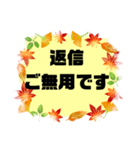 返信
ご無用です